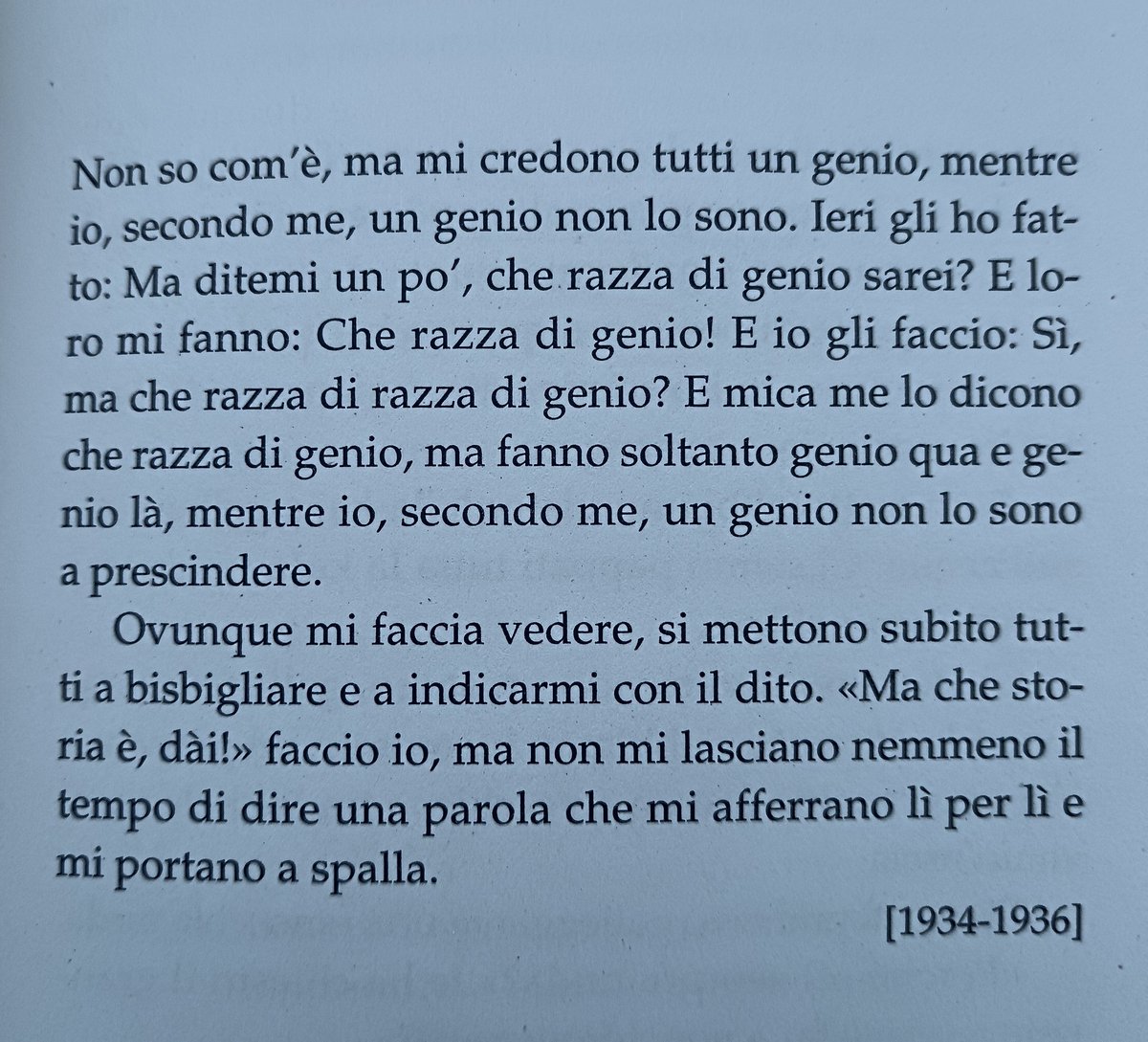 Non so com'è, ma mi credono tutti un genio, mentre io, secondo me, un genio non lo sono. Ieri gli ho fatto: Ma ditemi un po', che razza di genio sarei? E loro mi fanno: Che razza di genio! E io gli faccio: Sì, ma che razza di razza di genio? E mica me lo dicono che razza di genio, ma fanno soltanto genio qua e genio là, mentre io, secondo me, un genio non lo sono a prescindere.

Ovunque mi faccia vedere, si mettono subito tutti a bisbigliare e a indicarmi con il dito. «Ma che storia è, dài!» faccio io, ma non mi lasciano nemmeno il tempo di dire una parola che mi afferrano lì per lì e mi portano a spalla.

[1934-1936]